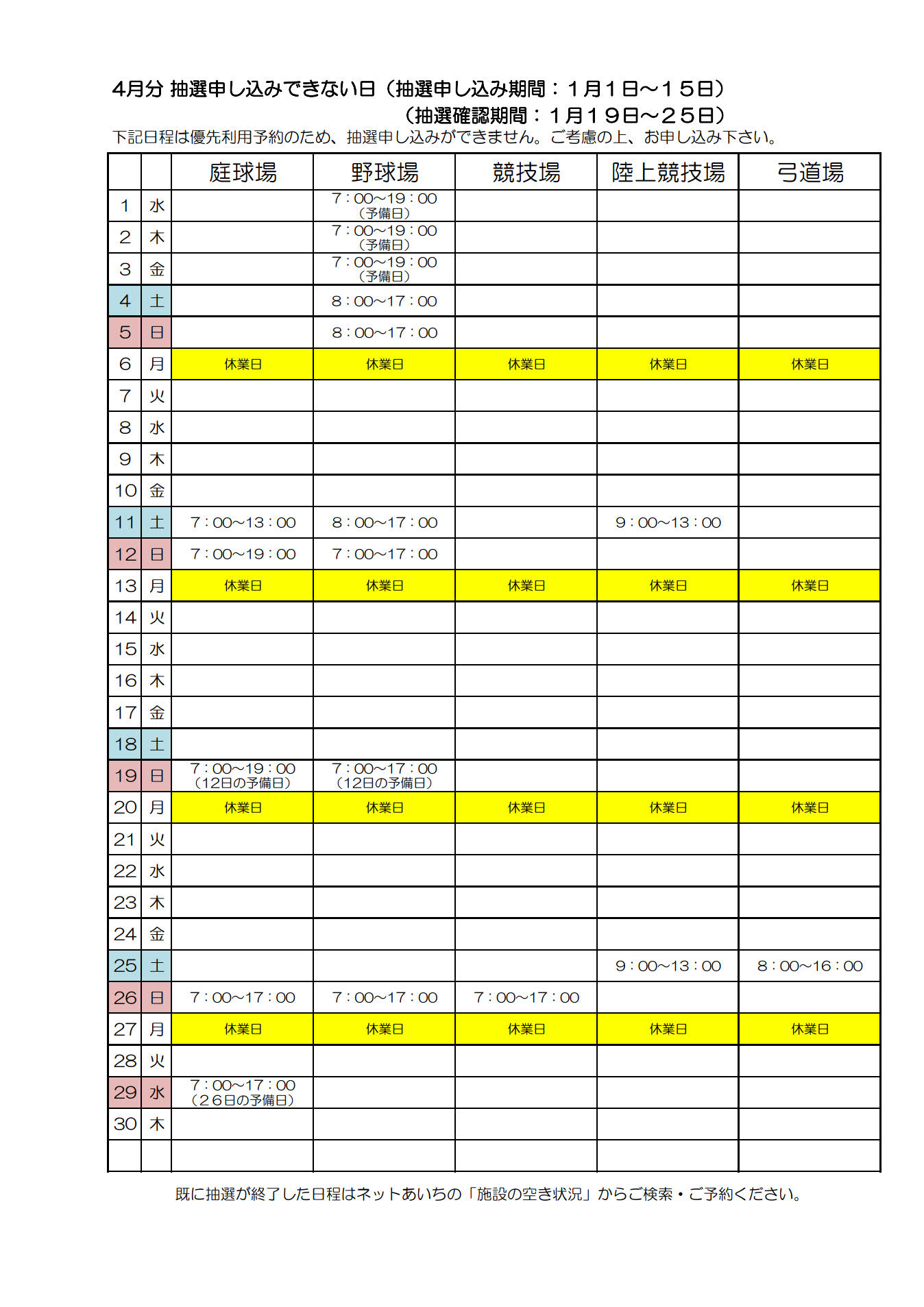 4月分 抽選申し込みできない日（抽選申し込み期間：１月１日～１５日）
（抽選確認期間：１月１９日～２５日）
下記日程は優先利用予約のため、抽選申し込みができません。ご考慮の上、お申し込み下さい。

| | | 庭球場 | 野球場 | 競技場 | 陸上競技場 | 弓道場 |
|---|---|---|---|---|---|---|
| 1 | 水 | | 7：00～19：00（予備日） | | | |
| 2 | 木 | | 7：00～19：00（予備日） | | | |
| 3 | 金 | | 7：00～19：00（予備日） | | | |
| 4 | 土 | | 8：00～17：00 | | | |
| 5 | 日 | | 8：00～17：00 | | | |
| 6 | 月 | 休業日 | 休業日 | 休業日 | 休業日 | 休業日 |
| 7 | 火 | | | | | |
| 8 | 水 | | | | | |
| 9 | 木 | | | | | |
| 10 | 金 | | | | | |
| 11 | 土 | 7：00～13：00 | 8：00～17：00 | | 9：00～13：00 | |
| 12 | 日 | 7：00～19：00 | 7：00～17：00 | | | |
| 13 | 月 | 休業日 | 休業日 | 休業日 | 休業日 | 休業日 |
| 14 | 火 | | | | | |
| 15 | 水 | | | | | |
| 16 | 木 | | | | | |
| 17 | 金 | | | | | |
| 18 | 土 | | | | | |
| 19 | 日 | 7：00～19：00（12日の予備日） | 7：00～17：00（12日の予備日） | | | |
| 20 | 月 | 休業日 | 休業日 | 休業日 | 休業日 | 休業日 |
| 21 | 火 | | | | | |
| 22 | 水 | | | | | |
| 23 | 木 | | | | | |
| 24 | 金 | | | | | |
| 25 | 土 | | | | 9：00～13：00 | 8：00～16：00 |
| 26 | 日 | 7：00～17：00 | 7：00～17：00 | 7：00～17：00 | | |
| 27 | 月 | 休業日 | 休業日 | 休業日 | 休業日 | 休業日 |
| 28 | 火 | | | | | |
| 29 | 水 | 7：00～17：00（２６日の予備日） | | | | |
| 30 | 木 | | | | | |
| | | | | | | |

既に抽選が終了した日程はネットあいちの「施設の空き状況」からご検索・ご予約ください。